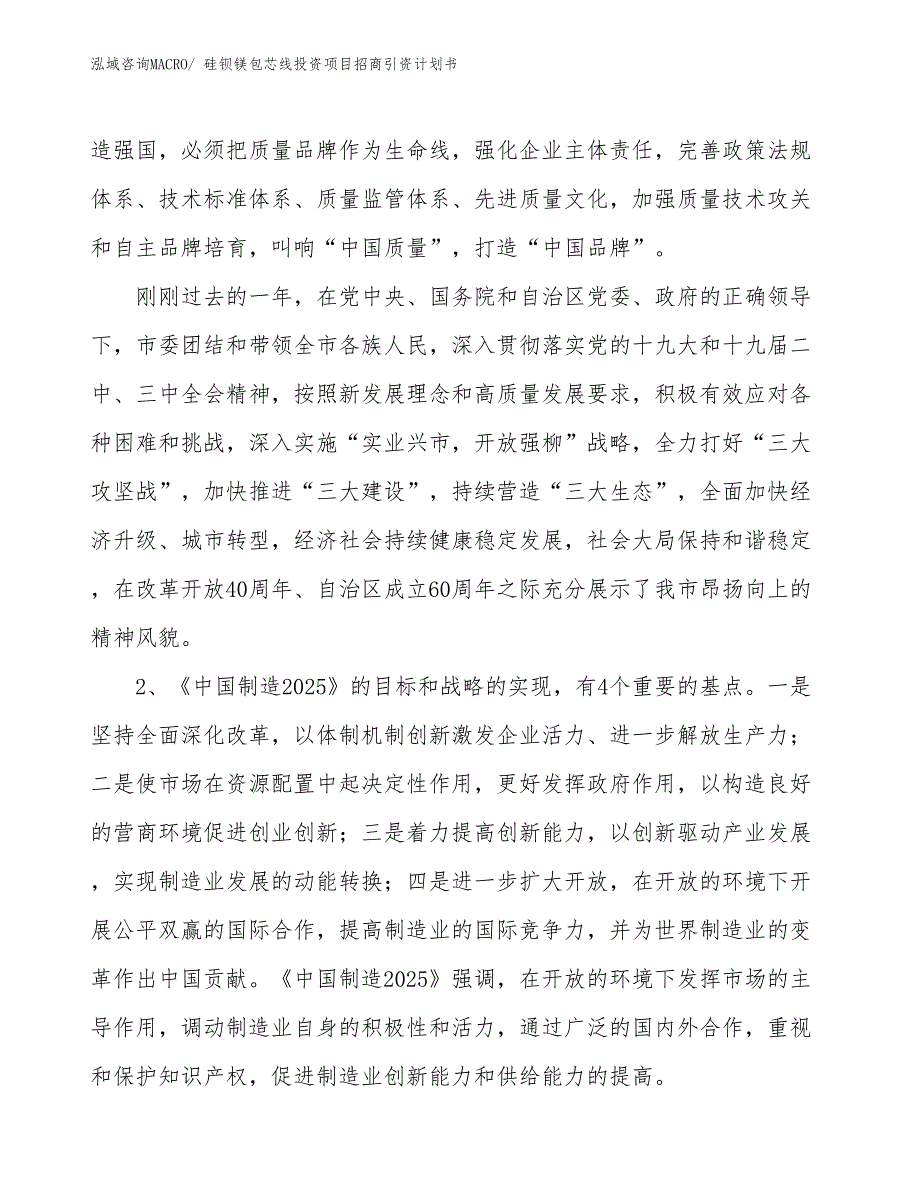 泓域咨询MACRO/ 硅钡镁包芯线投资项目招商引资计划书

造强国，必须把质量品牌作为生命线，强化企业主体责任，完善政策法规体系、技术标准体系、质量监管体系、先进质量文化，加强质量技术攻关和自主品牌培育，叫响“中国质量”，打造“中国品牌”。

刚刚过去的一年，在党中央、国务院和自治区党委、政府的正确领导下，市委团结和带领全市各族人民，深入贯彻落实党的十九大和十九届二中、三中全会精神，按照新发展理念和高质量发展要求，积极有效应对各种困难和挑战，深入实施“实业兴市，开放强柳”战略，全力打好“三大攻坚战”，加快推进“三大建设”，持续营造“三大生态”，全面加快经济升级、城市转型，经济社会持续健康稳定发展，社会大局保持和谐稳定，在改革开放40周年、自治区成立60周年之际充分展示了我市昂扬向上的精神风貌。

2、《中国制造2025》的目标和战略的实现，有4个重要的基点。一是坚持全面深化改革，以体制机制创新激发企业活力、进一步解放生产力；二是使市场在资源配置中起决定性作用，更好发挥政府作用，以构造良好的营商环境促进创业创新；三是着力提高创新能力，以创新驱动产业发展，实现制造业发展的动能转换；四是进一步扩大开放，在开放的环境下开展公平双赢的国际合作，提高制造业的国际竞争力，并为世界制造业的变革作出中国贡献。《中国制造2025》强调，在开放的环境下发挥市场的主导作用，调动制造业自身的积极性和活力，通过广泛的国内外合作，重视和保护知识产权，促进制造业创新能力和供给能力的提高。